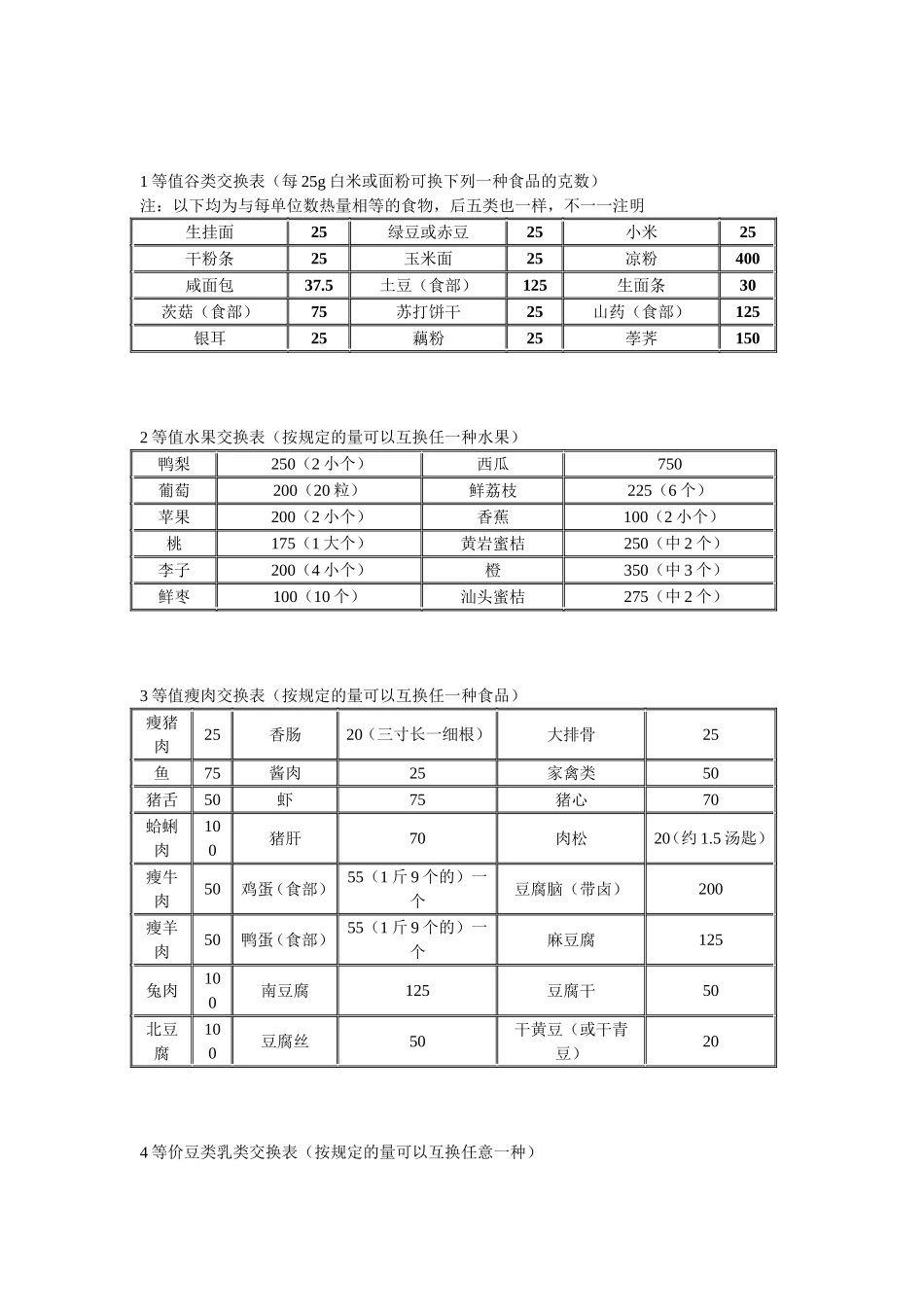 1 等值谷类交换表（每 25g 白米或面粉可换下列一种食品的克数）
注：以下均为与每单位数热量相等的食物，后五类也一样，不一一注明

| 生挂面 | 25 | 绿豆或赤豆 | 25 | 小米 | 25 |
|---|---|---|---|---|---|
| 干粉条 | 25 | 玉米面 | 25 | 凉粉 | 400 |
| 咸面包 | 37.5 | 土豆（食部） | 125 | 生面条 | 30 |
| 茨菇（食部） | 75 | 苏打饼干 | 25 | 山药（食部） | 125 |
| 银耳 | 25 | 藕粉 | 25 | 荸荠 | 150 |

2 等值水果交换表（按规定的量可以互换任一种水果）

| 鸭梨 | 250（2 小个） | 西瓜 | 750 |
|---|---|---|---|
| 葡萄 | 200（20 粒） | 鲜荔枝 | 225（6 个） |
| 苹果 | 200（2 小个） | 香蕉 | 100（2 小个） |
| 桃 | 175（1 大个） | 黄岩蜜桔 | 250（中 2 个） |
| 李子 | 200（4 小个） | 橙 | 350（中 3 个） |
| 鲜枣 | 100（10 个） | 汕头蜜桔 | 275（中 2 个） |

3 等值瘦肉交换表（按规定的量可以互换任一种食品）

| 瘦猪肉 | 25 | 香肠 | 20（三寸长一细根） | 大排骨 | 25 |
|---|---|---|---|---|---|
| 鱼 | 75 | 酱肉 | 25 | 家禽类 | 50 |
| 猪舌 | 50 | 虾 | 75 | 猪心 | 70 |
| 蛤蜊肉 | 100 | 猪肝 | 70 | 肉松 | 20（约 1.5 汤匙） |
| 瘦牛肉 | 50 | 鸡蛋（食部） | 55（1 斤 9 个的）一个 | 豆腐脑（带卤） | 200 |
| 瘦羊肉 | 50 | 鸭蛋（食部） | 55（1 斤 9 个的）一个 | 麻豆腐 | 125 |
| 兔肉 | 100 | 南豆腐 | 125 | 豆腐干 | 50 |
| 北豆腐 | 100 | 豆腐丝 | 50 | 干黄豆（或干青豆） | 20 |

4 等价豆类乳类交换表（按规定的量可以互换任意一种）